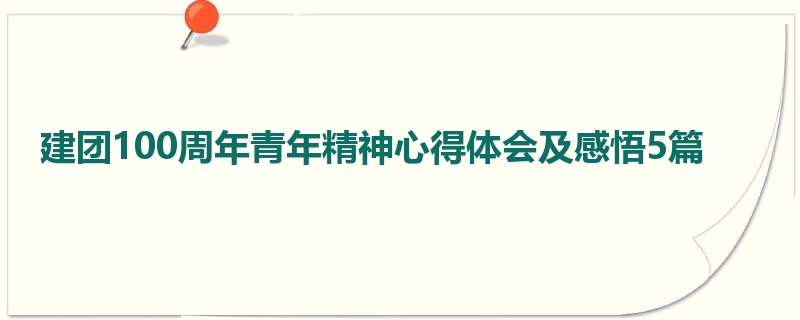 建团100周年青年精神心得体会及感悟5篇